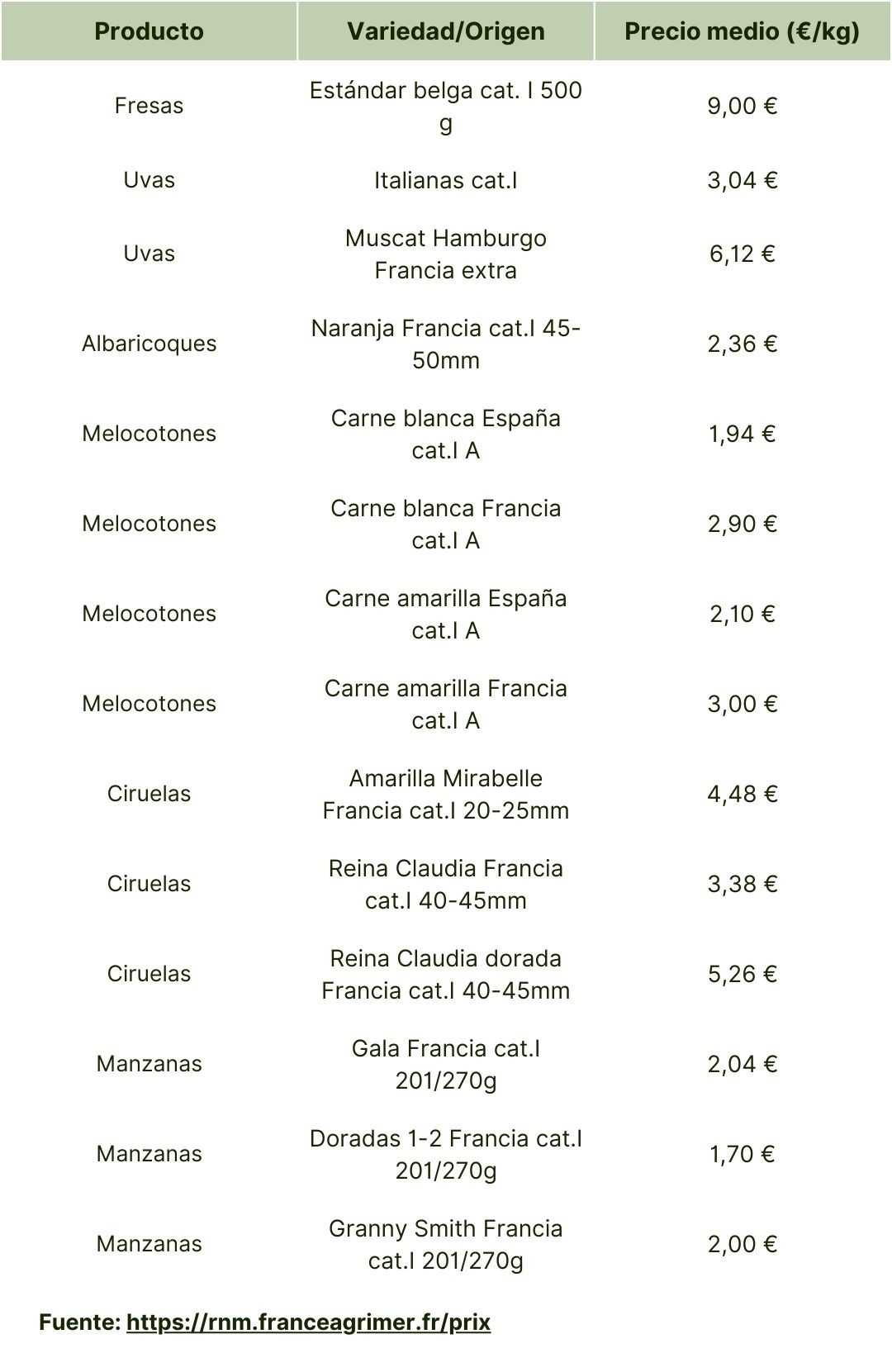 | Producto | Variedad/Origen | Precio medio (€/kg) |
|---|---|---|
| Fresas | Estándar belga cat. I 500 g | 9,00 € |
| Uvas | Italianas cat.I | 3,04 € |
| Uvas | Muscat Hamburgo Francia extra | 6,12 € |
| Albaricoques | Naranja Francia cat.I 45-50mm | 2,36 € |
| Melocotones | Carne blanca España cat.I A | 1,94 € |
| Melocotones | Carne blanca Francia cat.I A | 2,90 € |
| Melocotones | Carne amarilla España cat.I A | 2,10 € |
| Melocotones | Carne amarilla Francia cat.I A | 3,00 € |
| Ciruelas | Amarilla Mirabelle Francia cat.I 20-25mm | 4,48 € |
| Ciruelas | Reina Claudia Francia cat.I 40-45mm | 3,38 € |
| Ciruelas | Reina Claudia dorada Francia cat.I 40-45mm | 5,26 € |
| Manzanas | Gala Francia cat.I 201/270g | 2,04 € |
| Manzanas | Doradas 1-2 Francia cat.I 201/270g | 1,70 € |
| Manzanas | Granny Smith Francia cat.I 201/270g | 2,00 € |

Fuente: https://rnm.franceagrimer.fr/prix